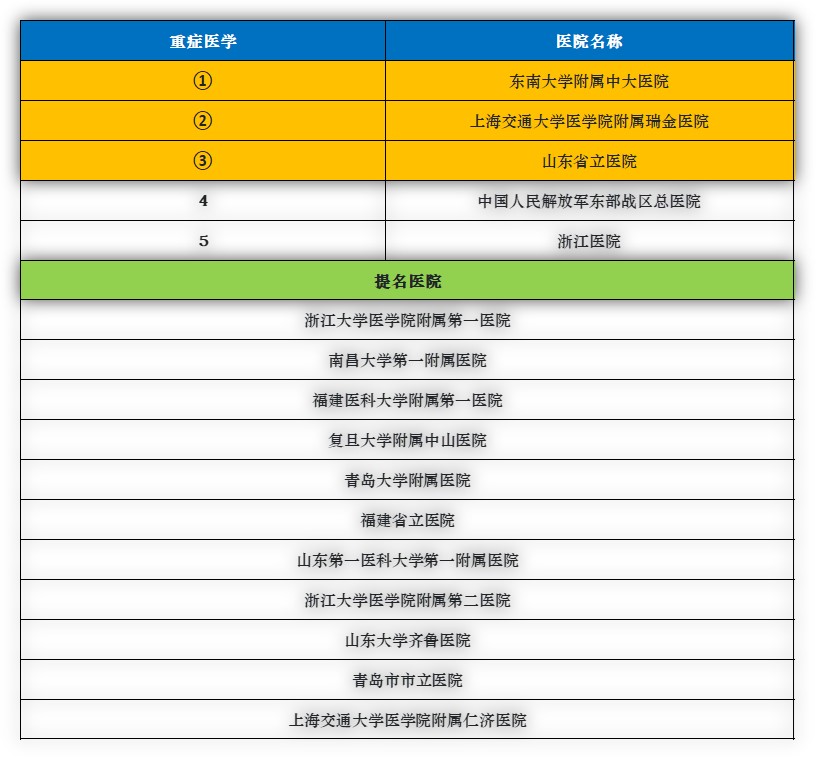 | 重症医学 | 医院名称 |
|---|---|
| ① | 东南大学附属中大医院 |
| ② | 上海交通大学医学院附属瑞金医院 |
| ③ | 山东省立医院 |
| 4 | 中国人民解放军东部战区总医院 |
| 5 | 浙江医院 |

| 提名医院 |
|---|
| 浙江大学医学院附属第一医院 |
| 南昌大学第一附属医院 |
| 福建医科大学附属第一医院 |
| 复旦大学附属中山医院 |
| 青岛大学附属医院 |
| 福建省立医院 |
| 山东第一医科大学第一附属医院 |
| 浙江大学医学院附属第二医院 |
| 山东大学齐鲁医院 |
| 青岛市市立医院 |
| 上海交通大学医学院附属仁济医院 |